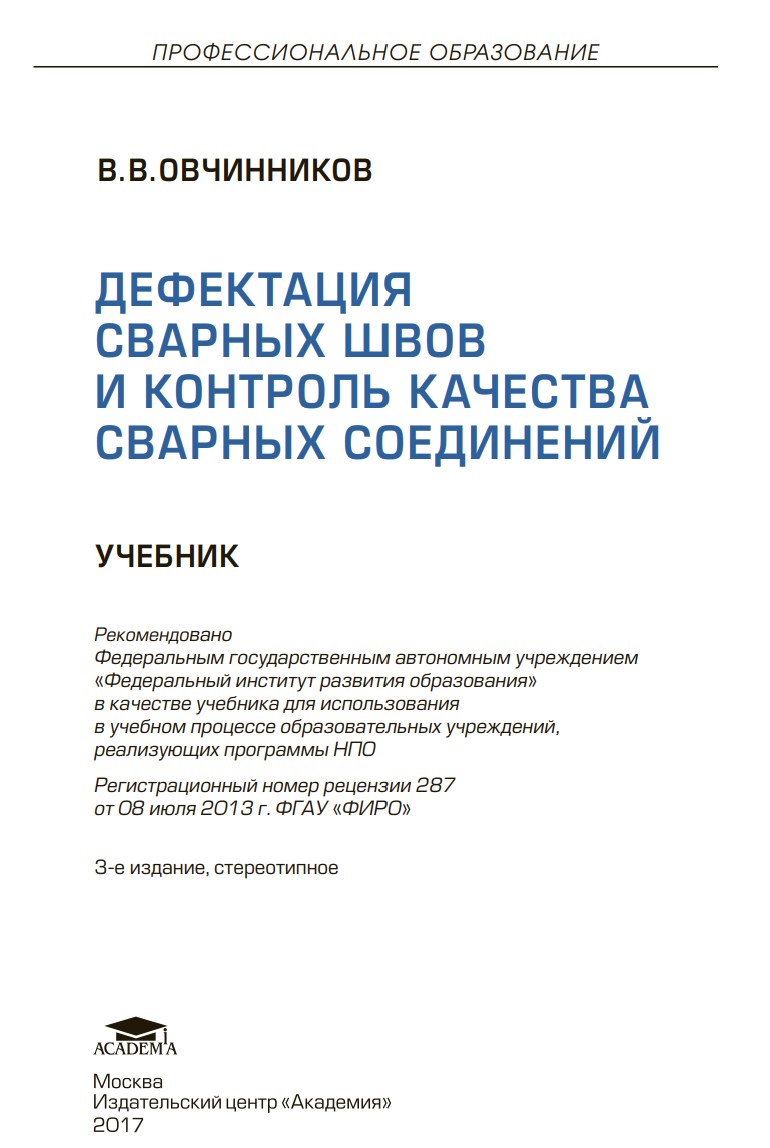 ПРОФЕССИОНАЛЬНОЕ ОБРАЗОВАНИЕ

В.В.ОВЧИННИКОВ

ДЕФЕКТАЦИЯ СВАРНЫХ ШВОВ И КОНТРОЛЬ КАЧЕСТВА СВАРНЫХ СОЕДИНЕНИЙ

УЧЕБНИК

Рекомендовано Федеральным государственным автономным учреждением «Федеральный институт развития образования» в качестве учебника для использования в учебном процессе образовательных учреждений, реализующих программы НПО

Регистрационный номер рецензии 287 от 08 июля 2013 г. ФГАУ «ФИРО»

3-е издание, стереотипное

ACADEMA

Москва
Издательский центр «Академия»
2017